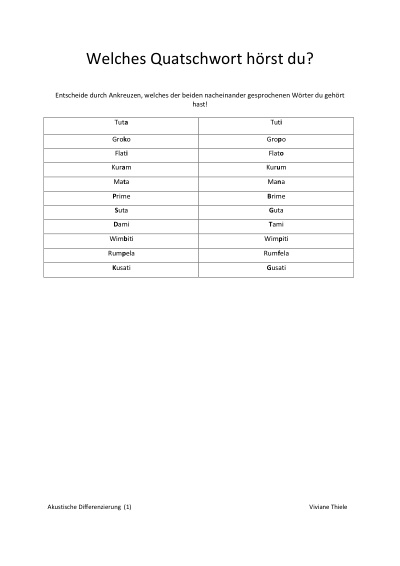 Welches Quatschwort hörst du?

Entscheide durch Ankreuzen, welches der beiden nacheinander gesprochenen Wörter du gehört hast!

| Tuta | Tuti |
|---|---|
| Groko | Gropo |
| Flati | Flato |
| Kuram | Kurum |
| Mata | Mana |
| Prime | Brime |
| Suta | Guta |
| Dami | Tami |
| Wimbiti | Wimpiti |
| Rumpela | Rumfela |
| Kusati | Gusati |

Akustische Differenzierung (1) Viviane Thiele